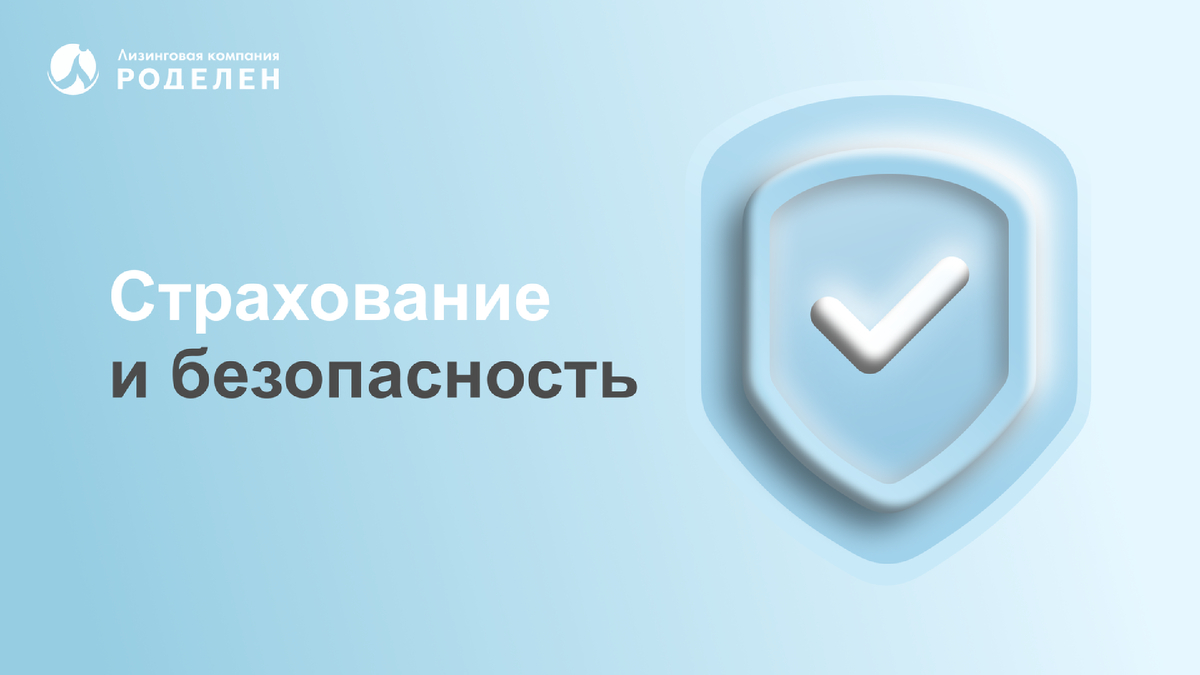 Лизинговая компания
РОДЕЛЕН

Страхование
и безопасность